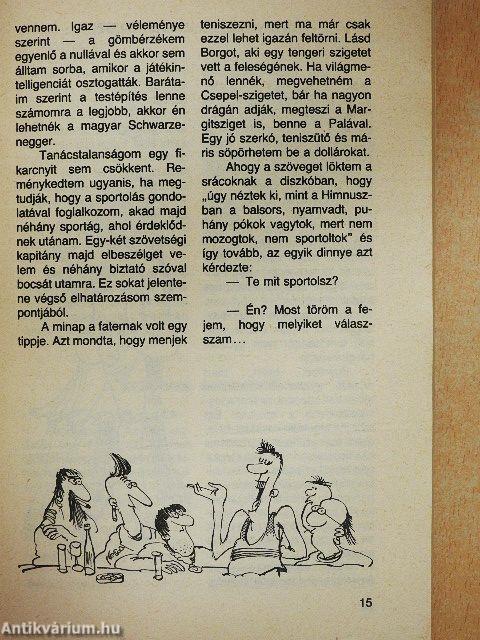 vennem. Igaz — véleménye szerint — a gömbérzékem egyenlő a nullával és akkor sem álltam sorba, amikor a játékintelligenciát osztogatták. Barátaim szerint a testépítés lenne számomra a legjobb, akkor én lehetnék a magyar Schwarzenegger.

Tanácstalanságom egy fikarcnyit sem csökkent. Reménykedtem ugyanis, ha megtudják, hogy a sportolás gondolatával foglalkozom, akad majd néhány sportág, ahol érdeklődnek utánam. Egy-két szövetségi kapitány majd elbeszélget velem és néhány biztató szóval bocsát utamra. Ez sokat jelentene végső elhatározásom szempontjából.

A minap a faternak volt egy tippje. Azt mondta, hogy menjek teniszezni, mert ma már csak ezzel lehet igazán feltörni. Lásd Borgot, aki egy tengeri szigetet vett a feleségének. Ha világmenő lennék, megvehetném a Csepel-szigetet, bár ha nagyon drágán adják, megteszi a Margitsziget is, benne a Palával. Egy jó szerkó, teniszütő és máris söpörhetem be a dollárokat.

Ahogy a szöveget löktem a srácoknak a diszkóban, hogy „úgy néztek ki, mint a Himnuszban a balsors, nyamvadt, puhány pókok vagytok, mert nem mozogtok, nem sportoltok" és így tovább, az egyik dinnye azt kérdezte:

— Te mit sportolsz?

— Én? Most töröm a fejem, hogy melyiket válasszam...

15

Antikvárium.hu